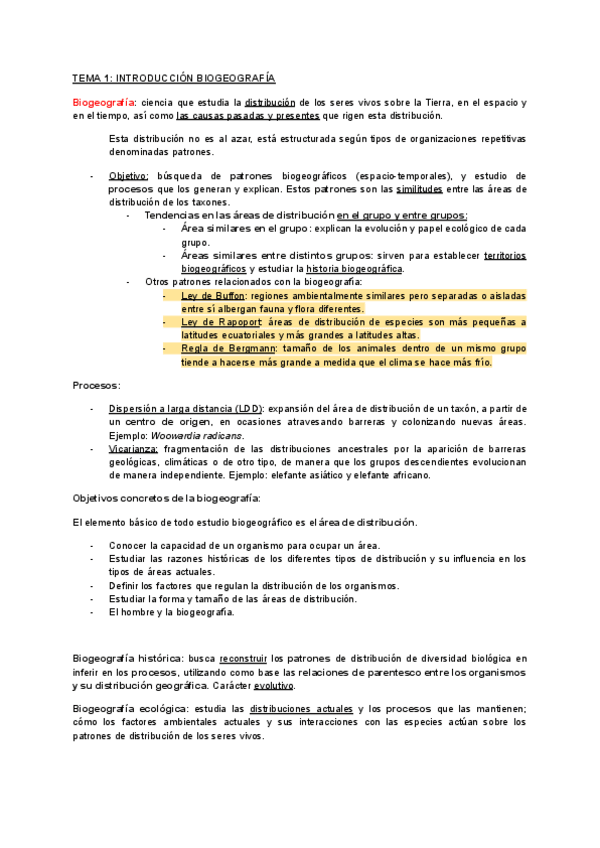 TEMA 1: INTRODUCCIÓN BIOGEOGRAFÍA

Biogeografía: ciencia que estudia la distribución de los seres vivos sobre la Tierra, en el espacio y en el tiempo, así como las causas pasadas y presentes que rigen esta distribución.

Esta distribución no es al azar, está estructurada según tipos de organizaciones repetitivas denominadas patrones.

- Objetivo: búsqueda de patrones biogeográficos (espacio-temporales), y estudio de procesos que los generan y explican. Estos patrones son las similitudes entre las áreas de distribución de los taxones.
  - Tendencias en las áreas de distribución en el grupo y entre grupos:
    - Área similares en el grupo: explican la evolución y papel ecológico de cada grupo.
    - Áreas similares entre distintos grupos: sirven para establecer territorios biogeográficos y estudiar la historia biogeográfica.
  - Otros patrones relacionados con la biogeografía:
    - Ley de Buffon: regiones ambientalmente similares pero separadas o aisladas entre sí albergan fauna y flora diferentes.
    - Ley de Rapoport: áreas de distribución de especies son más pequeñas a latitudes ecuatoriales y más grandes a latitudes altas.
    - Regla de Bergmann: tamaño de los animales dentro de un mismo grupo tiende a hacerse más grande a medida que el clima se hace más frío.

Procesos:

- Dispersión a larga distancia (LDD): expansión del área de distribución de un taxón, a partir de un centro de origen, en ocasiones atravesando barreras y colonizando nuevas áreas. Ejemplo: Woowardia radicans.
- Vicarianza: fragmentación de las distribuciones ancestrales por la aparición de barreras geológicas, climáticas o de otro tipo, de manera que los grupos descendientes evolucionan de manera independiente. Ejemplo: elefante asiático y elefante africano.

Objetivos concretos de la biogeografía:

El elemento básico de todo estudio biogeográfico es el área de distribución.

- Conocer la capacidad de un organismo para ocupar un área.
- Estudiar las razones históricas de los diferentes tipos de distribución y su influencia en los tipos de áreas actuales.
- Definir los factores que regulan la distribución de los organismos.
- Estudiar la forma y tamaño de las áreas de distribución.
- El hombre y la biogeografía.

Biogeografía histórica: busca reconstruir los patrones de distribución de diversidad biológica en inferir en los procesos, utilizando como base las relaciones de parentesco entre los organismos y su distribución geográfica. Carácter evolutivo.

Biogeografía ecológica: estudia las distribuciones actuales y los procesos que las mantienen; cómo los factores ambientales actuales y sus interacciones con las especies actúan sobre los patrones de distribución de los seres vivos.